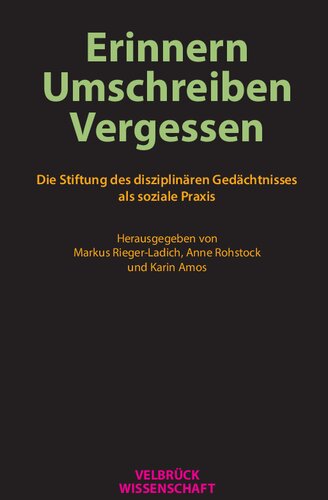 Erinnern
Umschreiben
Vergessen

Die Stiftung des disziplinären Gedächtnisses als soziale Praxis

Herausgegeben von
Markus Rieger-Ladich, Anne Rohstock
und Karin Amos

VELBRÜCK
WISSENSCHAFT